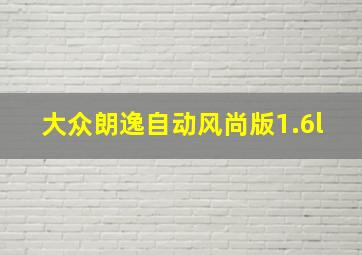 大众朗逸自动风尚版1.6l